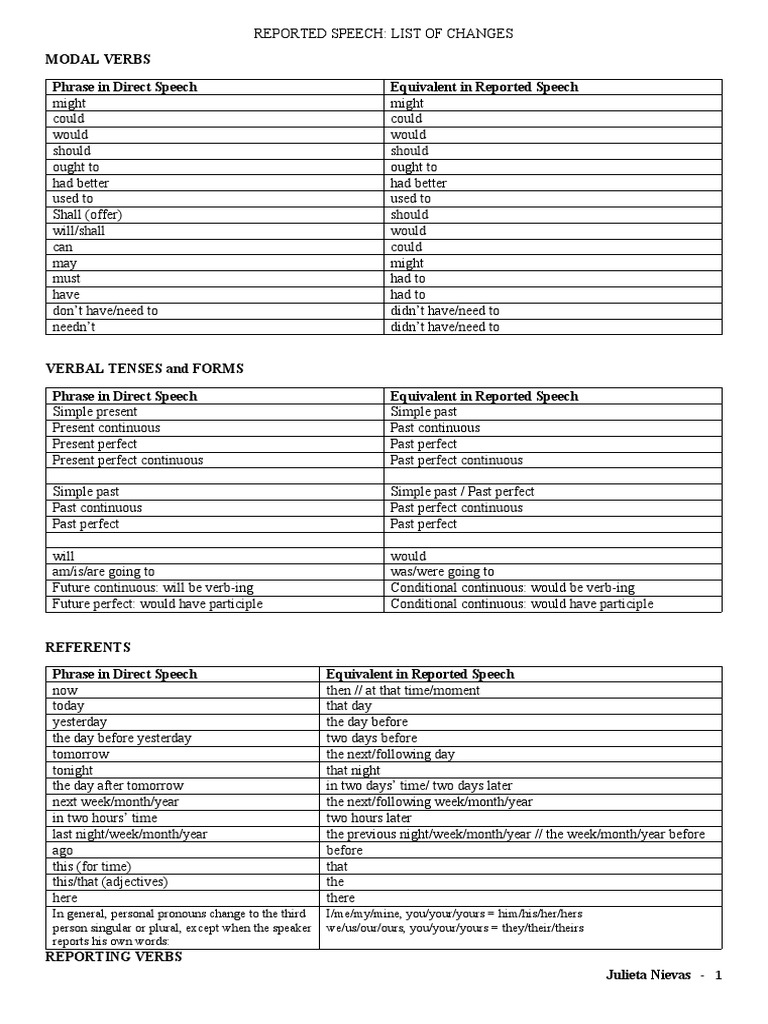 REPORTED SPEECH: LIST OF CHANGES

MODAL VERBS

| Phrase in Direct Speech | Equivalent in Reported Speech |
|---|---|
| might | might |
| could | could |
| would | would |
| should | should |
| ought to | ought to |
| had better | had better |
| used to | used to |
| Shall (offer) | should |
| will/shall | would |
| can | could |
| may | might |
| must | had to |
| have | had to |
| don't have/need to | didn't have/need to |
| needn't | didn't have/need to |

VERBAL TENSES and FORMS

| Phrase in Direct Speech | Equivalent in Reported Speech |
|---|---|
| Simple present | Simple past |
| Present continuous | Past continuous |
| Present perfect | Past perfect |
| Present perfect continuous | Past perfect continuous |
| | |
| Simple past | Simple past / Past perfect |
| Past continuous | Past perfect continuous |
| Past perfect | Past perfect |
| | |
| will | would |
| am/is/are going to | was/were going to |
| Future continuous: will be verb-ing | Conditional continuous: would be verb-ing |
| Future perfect: would have participle | Conditional continuous: would have participle |

REFERENTS

| Phrase in Direct Speech | Equivalent in Reported Speech |
|---|---|
| now | then // at that time/moment |
| today | that day |
| yesterday | the day before |
| the day before yesterday | two days before |
| tomorrow | the next/following day |
| tonight | that night |
| the day after tomorrow | in two days' time/ two days later |
| next week/month/year | the next/following week/month/year |
| in two hours' time | two hours later |
| last night/week/month/year | the previous night/week/month/year // the week/month/year before |
| ago | before |
| this (for time) | that |
| this/that (adjectives) | the |
| here | there |
| In general, personal pronouns change to the third person singular or plural, except when the speaker reports his own words: | I/me/my/mine, you/your/yours = him/his/her/hers we/us/our/ours, you/your/yours = they/their/theirs |

REPORTING VERBS

Julieta Nievas - 1